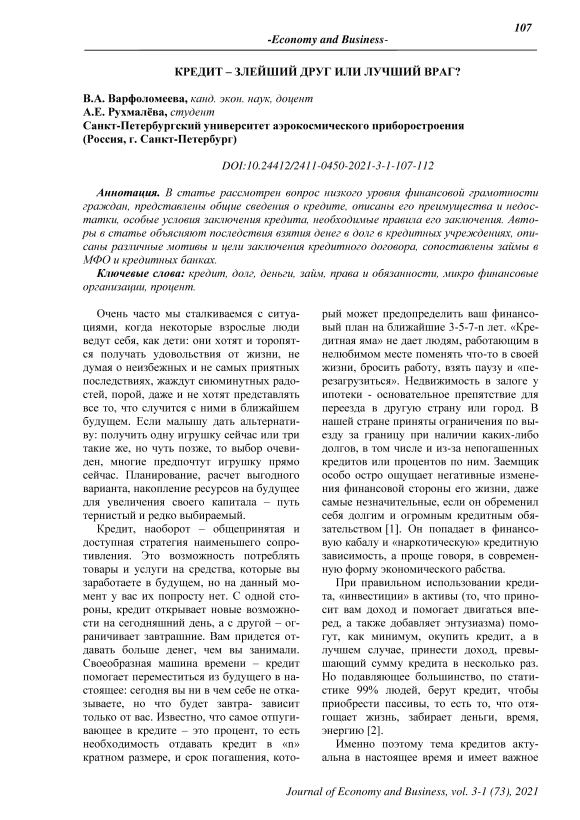 107

-Economy and Business-

КРЕДИТ – ЗЛЕЙШИЙ ДРУГ ИЛИ ЛУЧШИЙ ВРАГ?

В.А. Варфоломеева, канд. экон. наук, доцент
А.Е. Рухмалёва, студент
Санкт-Петербургский университет аэрокосмического приборостроения
(Россия, г. Санкт-Петербург)

DOI:10.24412/2411-0450-2021-3-1-107-112

Аннотация. В статье рассмотрен вопрос низкого уровня финансовой грамотности граждан, представлены общие сведения о кредите, описаны его преимущества и недостатки, особые условия заключения кредита, необходимые правила его заключения. Авторы в статье объясняют последствия взятия денег в долг в кредитных учреждениях, описаны различные мотивы и цели заключения кредитного договора, сопоставлены займы в МФО и кредитных банках.

Ключевые слова: кредит, долг, деньги, займ, права и обязанности, микро финансовые организации, процент.

Очень часто мы сталкиваемся с ситуациями, когда некоторые взрослые люди ведут себя, как дети: они хотят и торопятся получать удовольствия от жизни, не думая о неизбежных и не самых приятных последствиях, жаждут сиюминутных радостей, порой, даже и не хотят представлять все то, что случится с ними в ближайшем будущем. Если малышу дать альтернативу: получить одну игрушку сейчас или три такие же, но чуть позже, то выбор очевиден, многие предпочтут игрушку прямо сейчас. Планирование, расчет выгодного варианта, накопление ресурсов на будущее для увеличения своего капитала – путь тернистый и редко выбираемый.

Кредит, наоборот – общепринятая и доступная стратегия наименьшего сопротивления. Это возможность потреблять товары и услуги на средства, которые вы заработаете в будущем, но на данный момент у вас их попросту нет. С одной стороны, кредит открывает новые возможности на сегодняшний день, а с другой – ограничивает завтрашние. Вам придется отдавать больше денег, чем вы занимали. Своеобразная машина времени – кредит помогает переместиться из будущего в настоящее: сегодня вы ни в чем себе не отказываете, но что будет завтра- зависит только от вас. Известно, что самое отпугивающее в кредите – это процент, то есть необходимость отдавать кредит в «n» кратном размере, и срок погашения, который может предопределить ваш финансовый план на ближайшие 3-5-7-n лет. «Кредитная яма» не дает людям, работающим в нелюбимом месте поменять что-то в своей жизни, бросить работу, взять паузу и «перезагрузиться». Недвижимость в залоге у ипотеки - основательное препятствие для переезда в другую страну или город. В нашей стране приняты ограничения по выезду за границу при наличии каких-либо долгов, в том числе и из-за непогашенных кредитов или процентов по ним. Заемщик особо остро ощущает негативные изменения финансовой стороны его жизни, даже самые незначительные, если он обременил себя долгим и огромным кредитным обязательством [1]. Он попадает в финансовую кабалу и «наркотическую» кредитную зависимость, а проще говоря, в современную форму экономического рабства.

При правильном использовании кредита, «инвестиции» в активы (то, что приносит вам доход и помогает двигаться вперед, а также добавляет энтузиазма) помогут, как минимум, окупить кредит, а в лучшем случае, принести доход, превышающий сумму кредита в несколько раз. Но подавляющее большинство, по статистике 99% людей, берут кредит, чтобы приобрести пассивы, то есть то, что отягощает жизнь, забирает деньги, время, энергию [2].

Именно поэтому тема кредитов актуальна в настоящее время и имеет важное

Journal of Economy and Business, vol. 3-1 (73), 2021